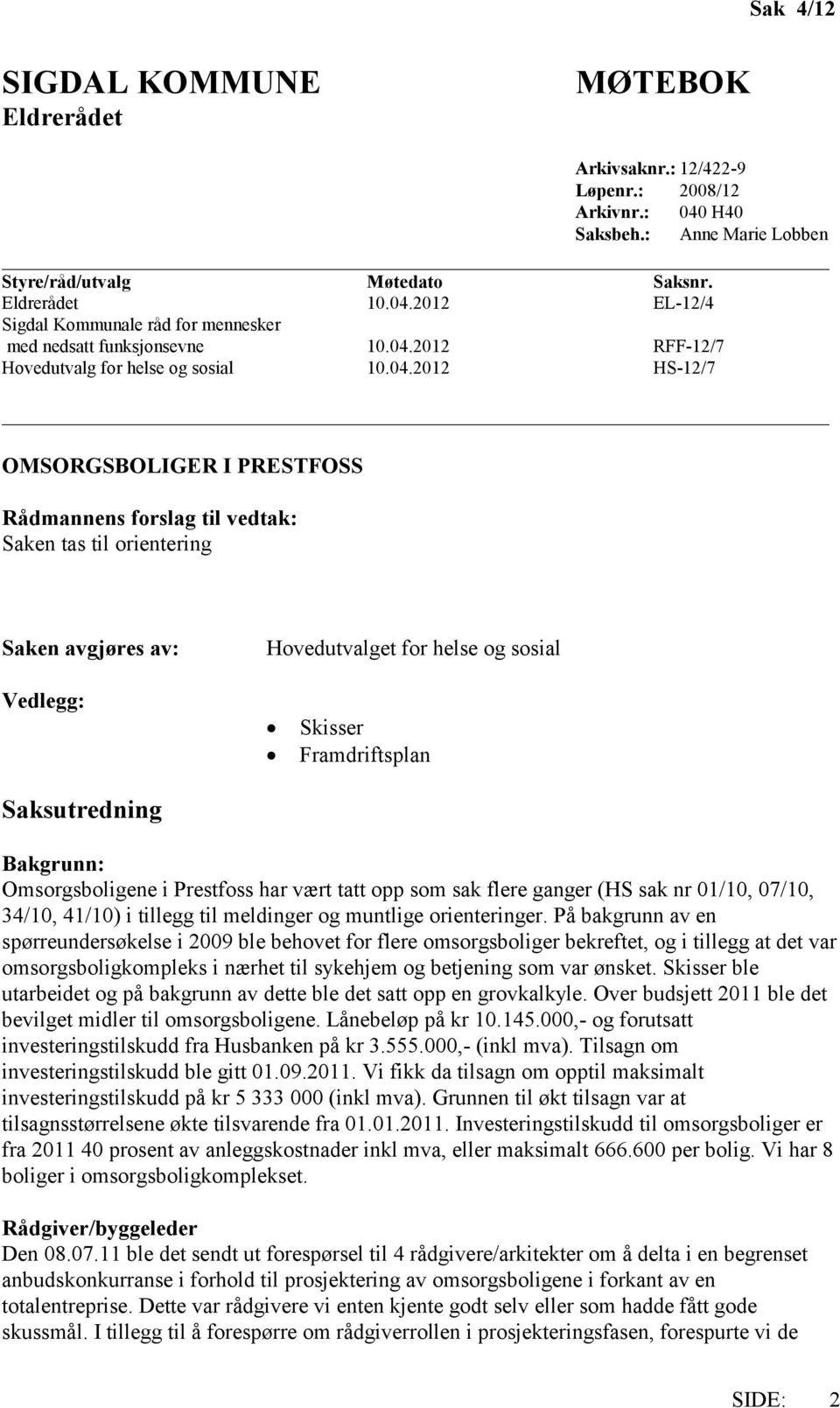 Sak 4/12

SIGDAL KOMMUNE
Eldrerådet

MØTEBOK

Arkivsaknr.: 12/422-9
Løpenr.: 2008/12
Arkivnr.: 040 H40
Saksbeh.: Anne Marie Lobben

| Styre/råd/utvalg | Møtedato | Saksnr. |
|---|---|---|
| Eldrerådet | 10.04.2012 | EL-12/4 |
| Sigdal Kommunale råd for mennesker med nedsatt funksjonsevne | 10.04.2012 | RFF-12/7 |
| Hovedutvalg for helse og sosial | 10.04.2012 | HS-12/7 |

OMSORGSBOLIGER I PRESTFOSS

Rådmannens forslag til vedtak:
Saken tas til orientering

Saken avgjøres av: Hovedutvalget for helse og sosial

Vedlegg:
• Skisser
• Framdriftsplan

Saksutredning

Bakgrunn:
Omsorgsboligene i Prestfoss har vært tatt opp som sak flere ganger (HS sak nr 01/10, 07/10, 34/10, 41/10) i tillegg til meldinger og muntlige orienteringer. På bakgrunn av en spørreundersøkelse i 2009 ble behovet for flere omsorgsboliger bekreftet, og i tillegg at det var omsorgsboligkompleks i nærhet til sykehjem og betjening som var ønsket. Skisser ble utarbeidet og på bakgrunn av dette ble det satt opp en grovkalkyle. Over budsjett 2011 ble det bevilget midler til omsorgsboligene. Lånebeløp på kr 10.145.000,- og forutsatt investeringstilskudd fra Husbanken på kr 3.555.000,- (inkl mva). Tilsagn om investeringstilskudd ble gitt 01.09.2011. Vi fikk da tilsagn om opptil maksimalt investeringstilskudd på kr 5 333 000 (inkl mva). Grunnen til økt tilsagn var at tilsagnsstørrelsene økte tilsvarende fra 01.01.2011. Investeringstilskudd til omsorgsboliger er fra 2011 40 prosent av anleggskostnader inkl mva, eller maksimalt 666.600 per bolig. Vi har 8 boliger i omsorgsboligkomplekset.

Rådgiver/byggeleder
Den 08.07.11 ble det sendt ut forespørsel til 4 rådgivere/arkitekter om å delta i en begrenset anbudskonkurranse i forhold til prosjektering av omsorgsboligene i forkant av en totalentreprise. Dette var rådgivere vi enten kjente godt selv eller som hadde fått gode skussmål. I tillegg til å forespørre om rådgiverrollen i prosjekteringsfasen, forespurte vi de

SIDE: 2